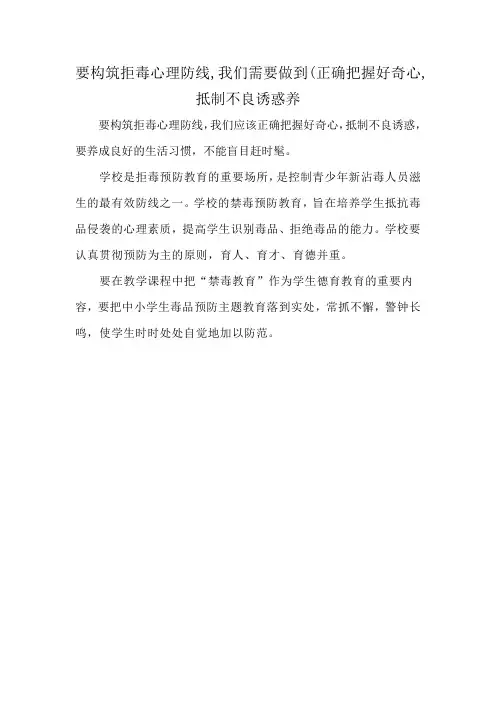 要构筑拒毒心理防线,我们需要做到(正确把握好奇心,抵制不良诱惑养

要构筑拒毒心理防线,我们应该正确把握好奇心,抵制不良诱惑,要养成良好的生活习惯,不能盲目赶时髦。

学校是拒毒预防教育的重要场所,是控制青少年新沾毒人员滋生的最有效防线之一。学校的禁毒预防教育,旨在培养学生抵抗毒品侵袭的心理素质,提高学生识别毒品、拒绝毒品的能力。学校要认真贯彻预防为主的原则,育人、育才、育德并重。

要在教学课程中把“禁毒教育”作为学生德育教育的重要内容,要把中小学生毒品预防主题教育落到实处,常抓不懈,警钟长鸣,使学生时时处处自觉地加以防范。